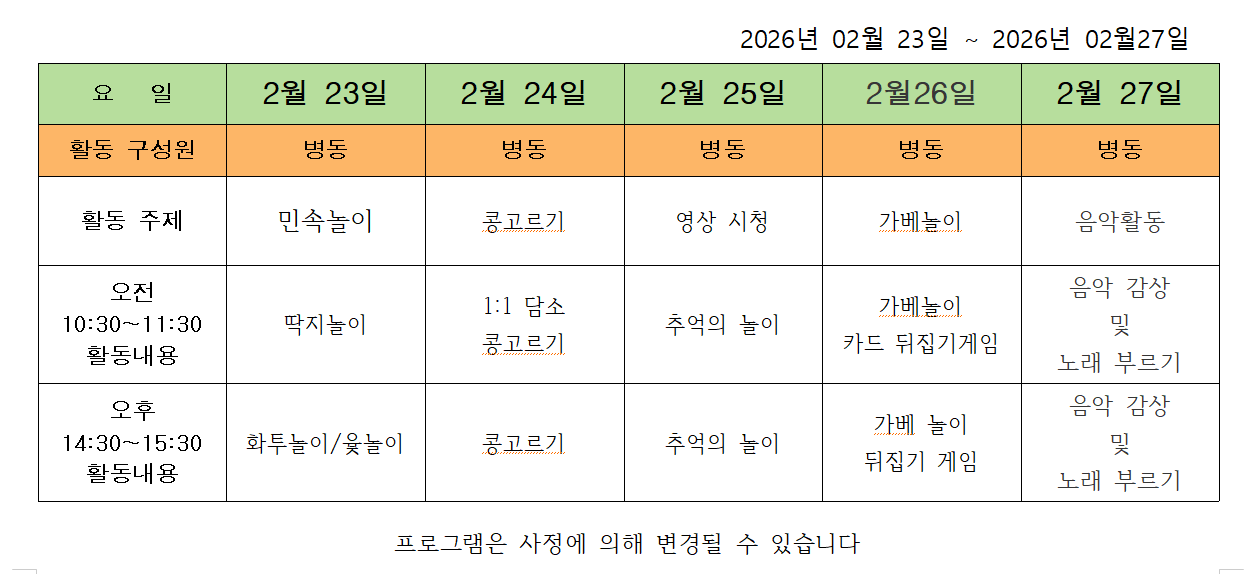 2026년 02월 23일 ~ 2026년 02월27일

| 요 일 | 2월 23일 | 2월 24일 | 2월 25일 | 2월26일 | 2월 27일 |
|---|---|---|---|---|---|
| 활동 구성원 | 병동 | 병동 | 병동 | 병동 | 병동 |
| 활동 주제 | 민속놀이 | 콩고르기 | 영상 시청 | 가베놀이 | 음악활동 |
| 오전 10:30~11:30 활동내용 | 딱지놀이 | 1:1 담소 콩고르기 | 추억의 놀이 | 가베놀이 카드 뒤집기게임 | 음악 감상 및 노래 부르기 |
| 오후 14:30~15:30 활동내용 | 화투놀이/윷놀이 | 콩고르기 | 추억의 놀이 | 가베 놀이 뒤집기 게임 | 음악 감상 및 노래 부르기 |

프로그램은 사정에 의해 변경될 수 있습니다